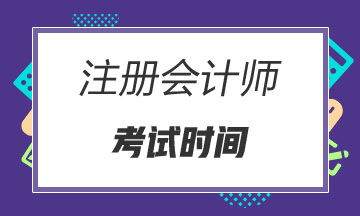 注册会计师

考试时间